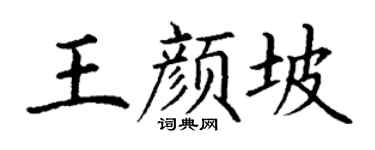 王颜坡
词典网